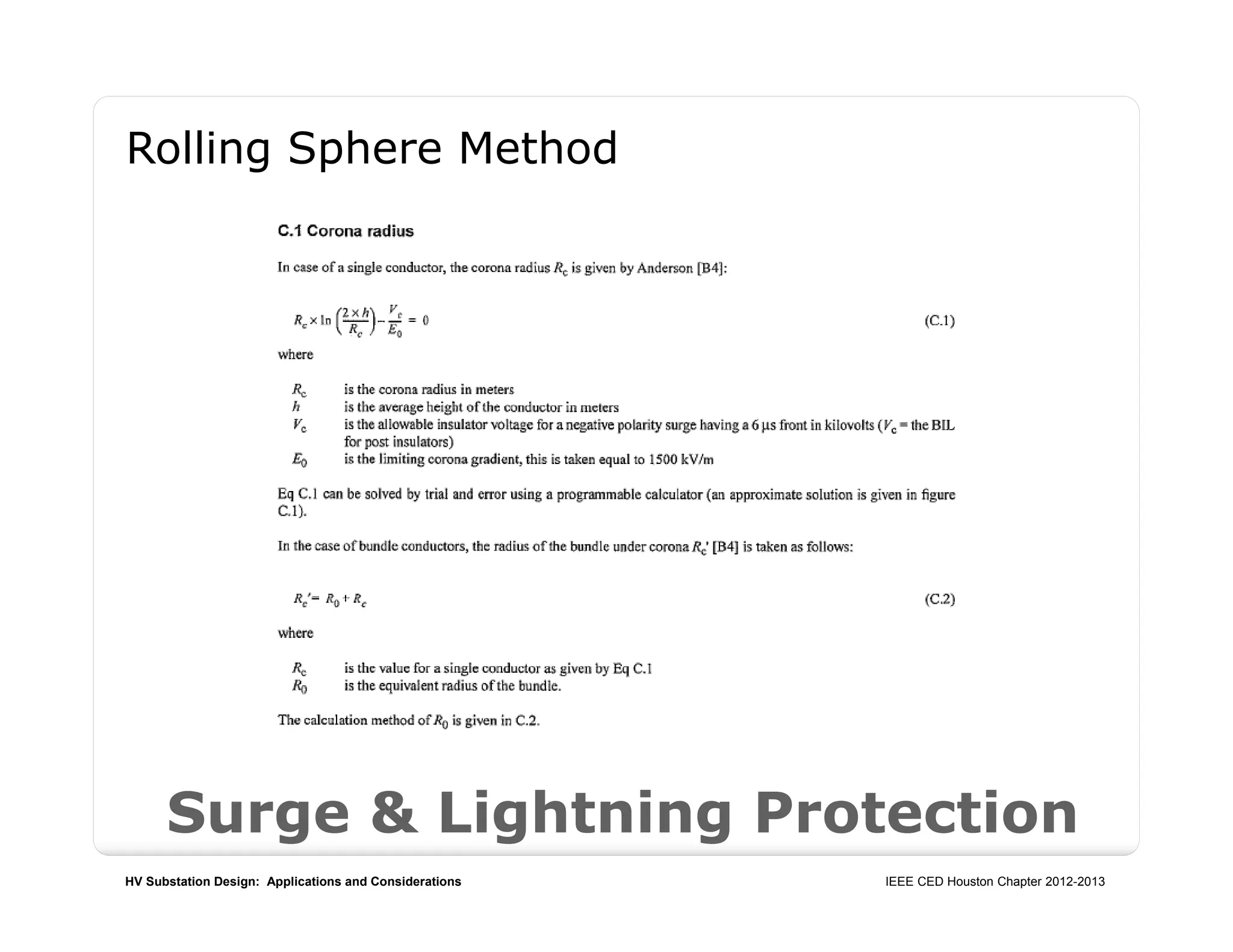 Rolling Sphere Method

C.1 Corona radius

In case of a single conductor, the corona radius $R_c$ is given by Anderson [B4]:

$R_c \times \ln\left(\frac{2 \times h}{R_c}\right) - \frac{V_c}{E_0} = 0$ (C.1)

where

$R_c$ is the corona radius in meters
$h$ is the average height of the conductor in meters
$V_c$ is the allowable insulator voltage for a negative polarity surge having a 6 µs front in kilovolts ($V_c$ = the BIL for post insulators)
$E_0$ is the limiting corona gradient, this is taken equal to 1500 kV/m

Eq C.1 can be solved by trial and error using a programmable calculator (an approximate solution is given in figure C.1).

In the case of bundle conductors, the radius of the bundle under corona $R_c'$ [B4] is taken as follows:

$R_c' = R_0 + R_c$ (C.2)

where

$R_c$ is the value for a single conductor as given by Eq C.1
$R_0$ is the equivalent radius of the bundle.

The calculation method of $R_0$ is given in C.2.

Surge & Lightning Protection

HV Substation Design: Applications and Considerations

IEEE CED Houston Chapter 2012-2013